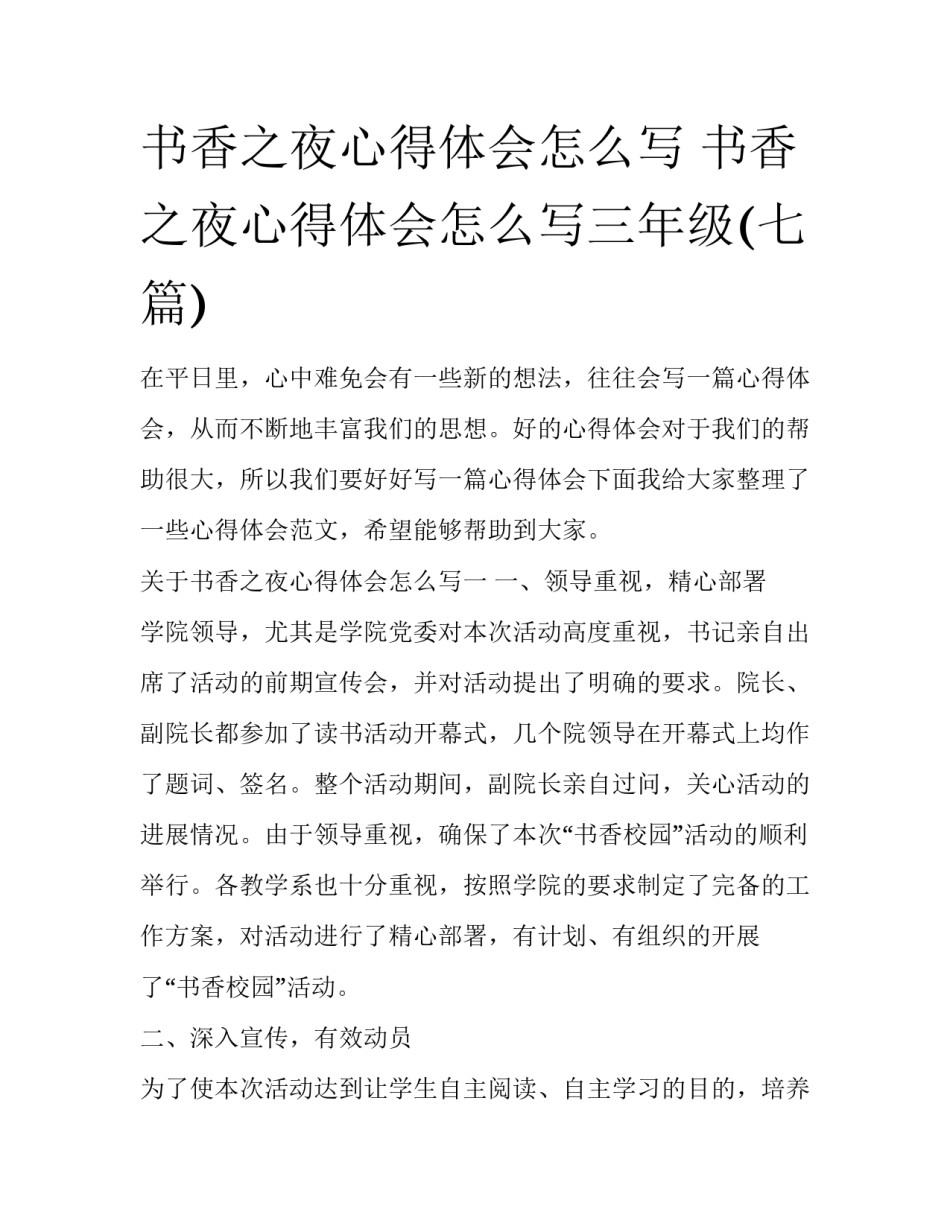 书香之夜心得体会怎么写 书香之夜心得体会怎么写三年级(七篇)

在平日里，心中难免会有一些新的想法，往往会写一篇心得体会，从而不断地丰富我们的思想。好的心得体会对于我们的帮助很大，所以我们要好好写一篇心得体会下面我给大家整理了一些心得体会范文，希望能够帮助到大家。

关于书香之夜心得体会怎么写一 一、领导重视，精心部署

学院领导，尤其是学院党委对本次活动高度重视，书记亲自出席了活动的前期宣传会，并对活动提出了明确的要求。院长、副院长都参加了读书活动开幕式，几个院领导在开幕式上均作了题词、签名。整个活动期间，副院长亲自过问，关心活动的进展情况。由于领导重视，确保了本次“书香校园”活动的顺利举行。各教学系也十分重视，按照学院的要求制定了完备的工作方案，对活动进行了精心部署，有计划、有组织的开展了“书香校园”活动。

二、深入宣传，有效动员

为了使本次活动达到让学生自主阅读、自主学习的目的，培养